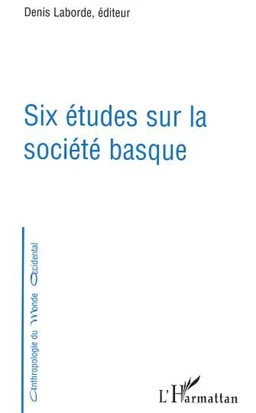 Denis Laborde, éditeur

Six études sur la société basque

Anthropologie du Monde Occidental

L'Harmattan